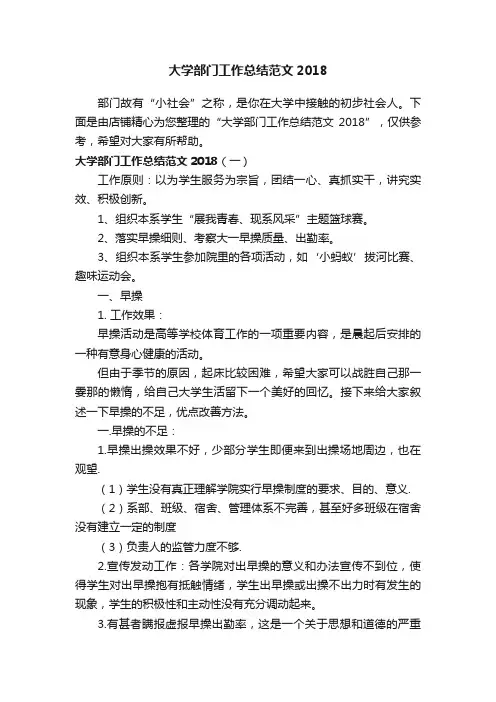 大学部门工作总结范文 2018

部门故有“小社会”之称，是你在大学中接触的初步社会人。下面是由店铺精心为您整理的“大学部门工作总结范文 2018”，仅供参考，希望对大家有所帮助。

大学部门工作总结范文 2018（一）

工作原则：以为学生服务为宗旨，团结一心、真抓实干，讲究实效、积极创新。

1、组织本系学生“展我青春、现系风采”主题篮球赛。

2、落实早操细则、考察大一早操质量、出勤率。

3、组织本系学生参加院里的各项活动，如‘小蚂蚁’拔河比赛、趣味运动会。

一、早操

1. 工作效果：

早操活动是高等学校体育工作的一项重要内容，是晨起后安排的一种有意身心健康的活动。

但由于季节的原因，起床比较困难，希望大家可以战胜自己那一霎那的懒惰，给自己大学生活留下一个美好的回忆。接下来给大家叙述一下早操的不足，优点改善方法。

一.早操的不足：

1.早操出操效果不好，少部分学生即便来到出操场地周边，也在观望.

（1）学生没有真正理解学院实行早操制度的要求、目的、意义.

（2）系部、班级、宿舍、管理体系不完善，甚至好多班级在宿舍没有建立一定的制度

（3）负责人的监管力度不够.

2.宣传发动工作：各学院对出早操的意义和办法宣传不到位，使得学生对出早操抱有抵触情绪，学生出早操或出操不出力时有发生的现象，学生的积极性和主动性没有充分调动起来。

3.有甚者瞒报虚报早操出勤率，这是一个关于思想和道德的严重